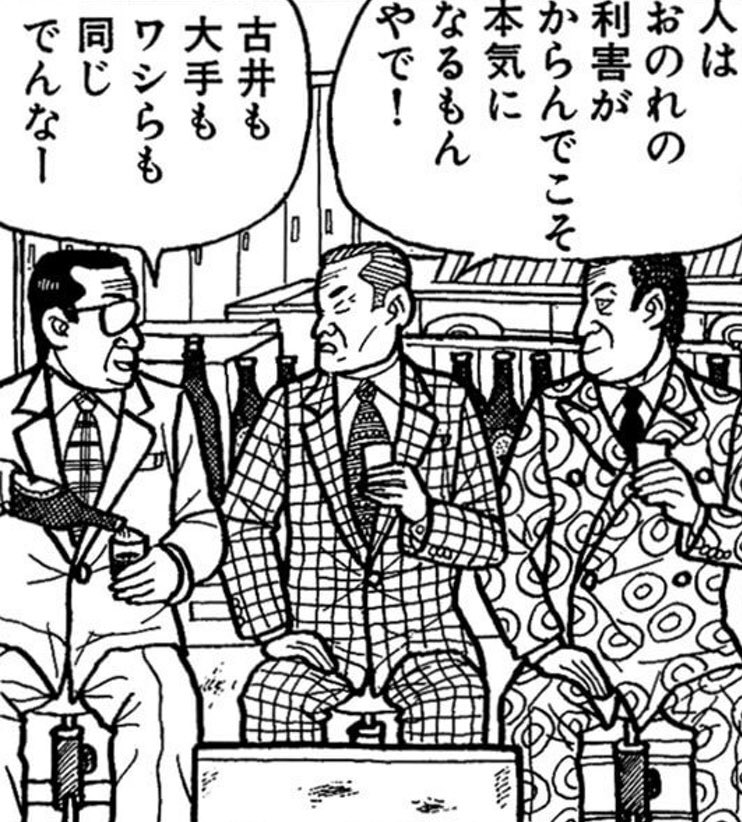 人は
おのれの
利害が
からんでこそ
本気に
なるもん
やで!

古井も
大手も
ワシらも
同じ
でんなー